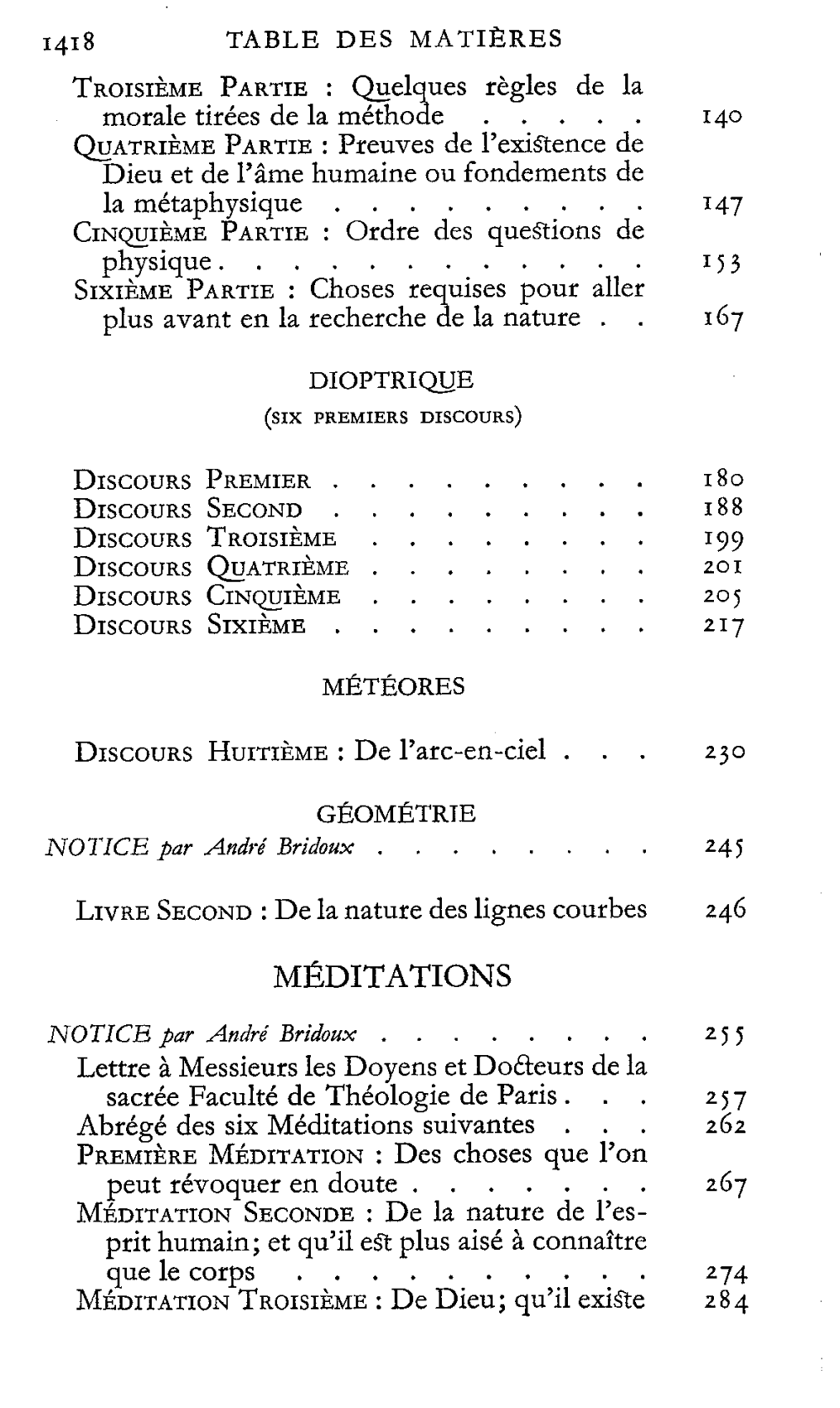 1418 TABLE DES MATIÈRES

Troisième Partie : Quelques règles de la morale tirées de la méthode 140
Quatrième Partie : Preuves de l'existence de Dieu et de l'âme humaine ou fondements de la métaphysique 147
Cinquième Partie : Ordre des questions de physique 153
Sixième Partie : Choses requises pour aller plus avant en la recherche de la nature 167

DIOPTRIQUE
(six premiers discours)

Discours Premier 180
Discours Second 188
Discours Troisième 199
Discours Quatrième 201
Discours Cinquième 205
Discours Sixième 217

MÉTÉORES

Discours Huitième : De l'arc-en-ciel 230

GÉOMÉTRIE
NOTICE par André Bridoux 245

Livre Second : De la nature des lignes courbes 246

MÉDITATIONS

NOTICE par André Bridoux 255
Lettre à Messieurs les Doyens et Docteurs de la sacrée Faculté de Théologie de Paris 257
Abrégé des six Méditations suivantes 262
Première Méditation : Des choses que l'on peut révoquer en doute 267
Méditation Seconde : De la nature de l'esprit humain; et qu'il est plus aisé à connaître que le corps 274
Méditation Troisième : De Dieu; qu'il existe 284